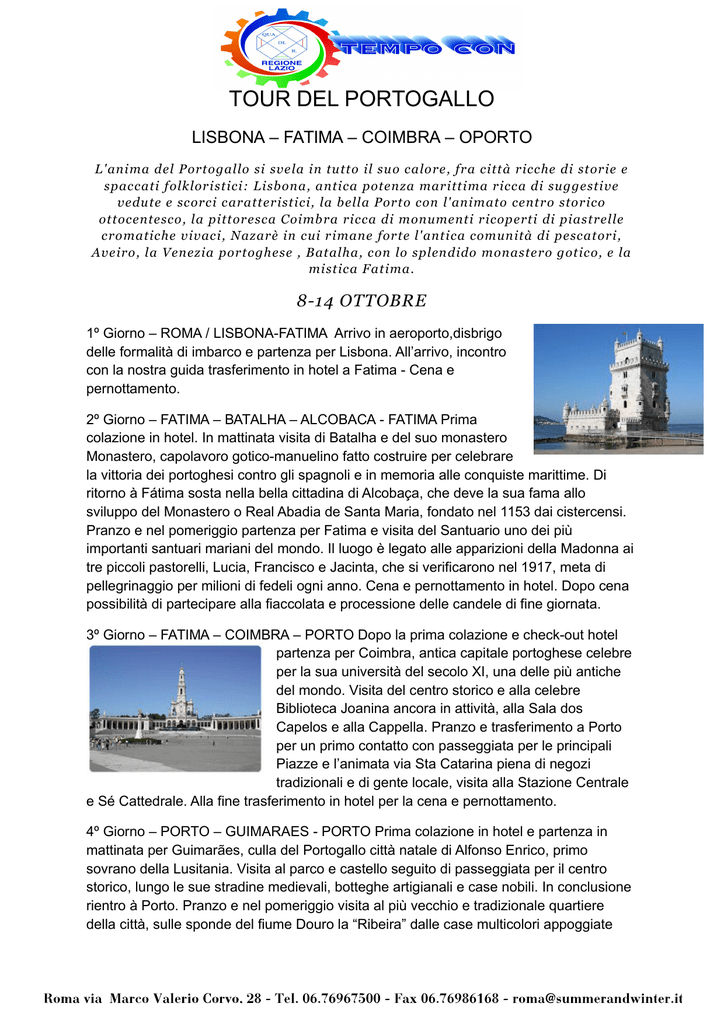 REGIONE LAZIO

TEMPO CON

TOUR DEL PORTOGALLO

LISBONA – FATIMA – COIMBRA – OPORTO

L'anima del Portogallo si svela in tutto il suo calore, fra città ricche di storie e spaccati folkloristici: Lisbona, antica potenza marittima ricca di suggestive vedute e scorci caratteristici, la bella Porto con l'animato centro storico ottocentesco, la pittoresca Coimbra ricca di monumenti ricoperti di piastrelle cromatiche vivaci, Nazarè in cui rimane forte l'antica comunità di pescatori, Aveiro, la Venezia portoghese , Batalha, con lo splendido monastero gotico, e la mistica Fatima.

8-14 OTTOBRE

1º Giorno – ROMA / LISBONA-FATIMA Arrivo in aeroporto,disbrigo delle formalità di imbarco e partenza per Lisbona. All'arrivo, incontro con la nostra guida trasferimento in hotel a Fatima - Cena e pernottamento.

2º Giorno – FATIMA – BATALHA – ALCOBACA - FATIMA Prima colazione in hotel. In mattinata visita di Batalha e del suo monastero Monastero, capolavoro gotico-manuelino fatto costruire per celebrare la vittoria dei portoghesi contro gli spagnoli e in memoria alle conquiste marittime. Di ritorno à Fátima sosta nella bella cittadina di Alcobaça, che deve la sua fama allo sviluppo del Monastero o Real Abadia de Santa Maria, fondato nel 1153 dai cistercensi. Pranzo e nel pomeriggio partenza per Fatima e visita del Santuario uno dei più importanti santuari mariani del mondo. Il luogo è legato alle apparizioni della Madonna ai tre piccoli pastorelli, Lucia, Francisco e Jacinta, che si verificarono nel 1917, meta di pellegrinaggio per milioni di fedeli ogni anno. Cena e pernottamento in hotel. Dopo cena possibilità di partecipare alla fiaccolata e processione delle candele di fine giornata.

3º Giorno – FATIMA – COIMBRA – PORTO Dopo la prima colazione e check-out hotel partenza per Coimbra, antica capitale portoghese celebre per la sua università del secolo XI, una delle più antiche del mondo. Visita del centro storico e alla celebre Biblioteca Joanina ancora in attività, alla Sala dos Capelos e alla Cappella. Pranzo e trasferimento a Porto per un primo contatto con passeggiata per le principali Piazze e l'animata via Sta Catarina piena di negozi tradizionali e di gente locale, visita alla Stazione Centrale e Sé Cattedrale. Alla fine trasferimento in hotel per la cena e pernottamento.

4º Giorno – PORTO – GUIMARAES - PORTO Prima colazione in hotel e partenza in mattinata per Guimarães, culla del Portogallo città natale di Alfonso Enrico, primo sovrano della Lusitania. Visita al parco e castello seguito di passeggiata per il centro storico, lungo le sue stradine medievali, botteghe artigianali e case nobili. In conclusione rientro à Porto. Pranzo e nel pomeriggio visita al più vecchio e tradizionale quartiere della città, sulle sponde del fiume Douro la "Ribeira" dalle case multicolori appoggiate

Roma via Marco Valerio Corvo, 28 - Tel. 06.76967500 - Fax 06.76986168 - roma@summerandwinter.it